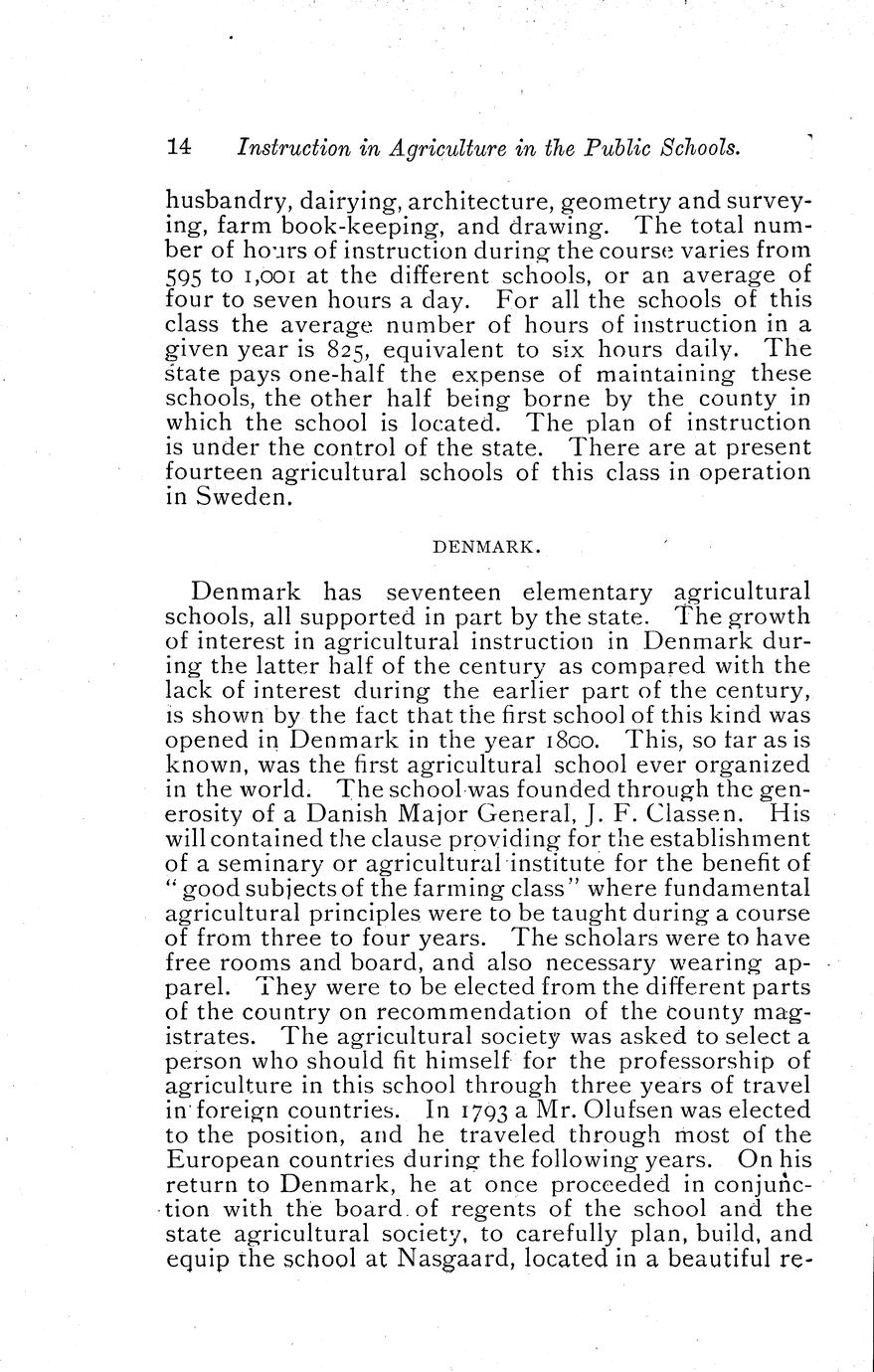 14 Instruction in Agriculture in the Public Schools.

husbandry, dairying, architecture, geometry and surveying, farm book-keeping, and drawing. The total number of hours of instruction during the course varies from 595 to 1,001 at the different schools, or an average of four to seven hours a day. For all the schools of this class the average number of hours of instruction in a given year is 825, equivalent to six hours daily. The state pays one-half the expense of maintaining these schools, the other half being borne by the county in which the school is located. The plan of instruction is under the control of the state. There are at present fourteen agricultural schools of this class in operation in Sweden.

DENMARK.

Denmark has seventeen elementary agricultural schools, all supported in part by the state. The growth of interest in agricultural instruction in Denmark during the latter half of the century as compared with the lack of interest during the earlier part of the century, is shown by the fact that the first school of this kind was opened in Denmark in the year 1800. This, so far as is known, was the first agricultural school ever organized in the world. The school was founded through the generosity of a Danish Major General, J. F. Classen. His will contained the clause providing for the establishment of a seminary or agricultural institute for the benefit of "good subjects of the farming class" where fundamental agricultural principles were to be taught during a course of from three to four years. The scholars were to have free rooms and board, and also necessary wearing apparel. They were to be elected from the different parts of the country on recommendation of the county magistrates. The agricultural society was asked to select a person who should fit himself for the professorship of agriculture in this school through three years of travel in foreign countries. In 1793 a Mr. Olufsen was elected to the position, and he traveled through most of the European countries during the following years. On his return to Denmark, he at once proceeded in conjunction with the board of regents of the school and the state agricultural society, to carefully plan, build, and equip the school at Nasgaard, located in a beautiful re-